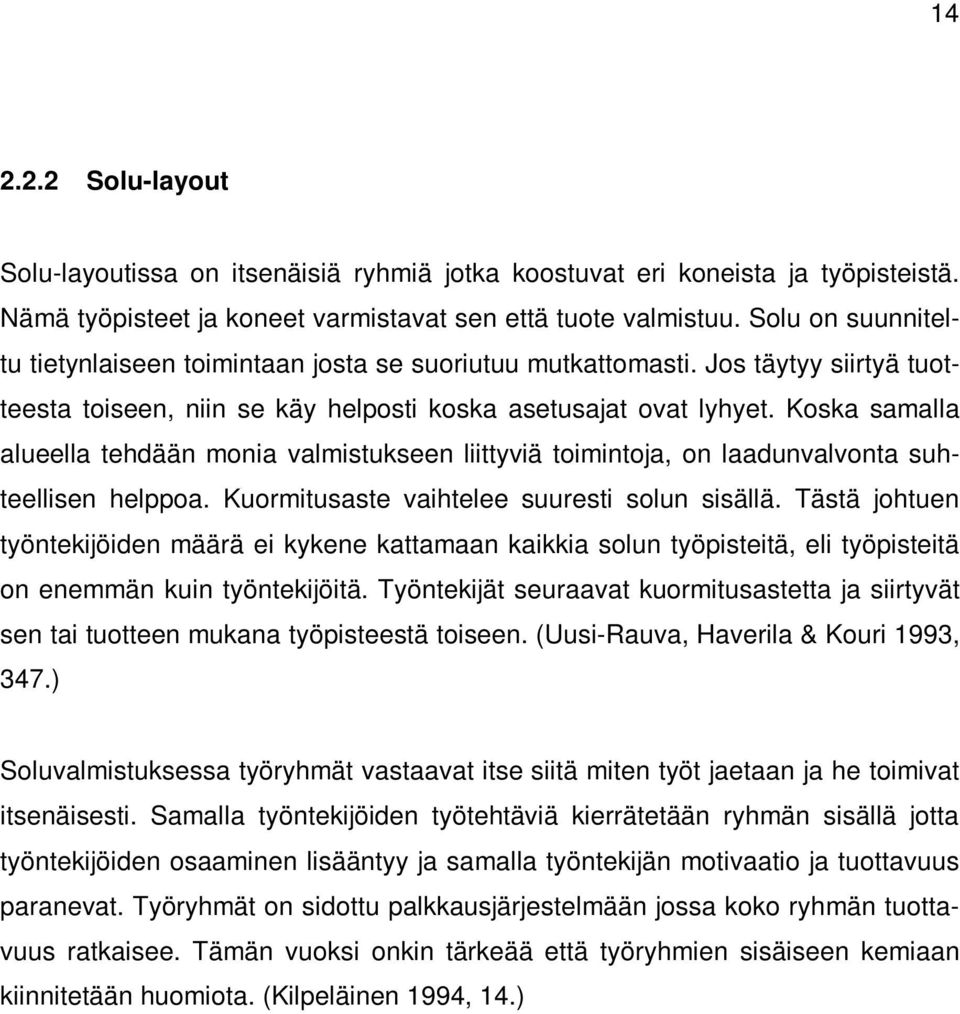 14

2.2.2 Solu-layout

Solu-layoutissa on itsenäisiä ryhmiä jotka koostuvat eri koneista ja työpisteistä. Nämä työpisteet ja koneet varmistavat sen että tuote valmistuu. Solu on suunniteltu tietynlaiseen toimintaan josta se suoriutuu mutkattomasti. Jos täytyy siirtyä tuotteesta toiseen, niin se käy helposti koska asetusajat ovat lyhyet. Koska samalla alueella tehdään monia valmistukseen liittyviä toimintoja, on laadunvalvonta suhteellisen helppoa. Kuormitusaste vaihtelee suuresti solun sisällä. Tästä johtuen työntekijöiden määrä ei kykene kattamaan kaikkia solun työpisteitä, eli työpisteitä on enemmän kuin työntekijöitä. Työntekijät seuraavat kuormitusastetta ja siirtyvät sen tai tuotteen mukana työpisteestä toiseen. (Uusi-Rauva, Haverila & Kouri 1993, 347.)

Soluvalmistuksessa työryhmät vastaavat itse siitä miten työt jaetaan ja he toimivat itsenäisesti. Samalla työntekijöiden työtehtäviä kierrätetään ryhmän sisällä jotta työntekijöiden osaaminen lisääntyy ja samalla työntekijän motivaatio ja tuottavuus paranevat. Työryhmät on sidottu palkkausjärjestelmään jossa koko ryhmän tuottavuus ratkaisee. Tämän vuoksi onkin tärkeää että työryhmien sisäiseen kemiaan kiinnitetään huomiota. (Kilpeläinen 1994, 14.)